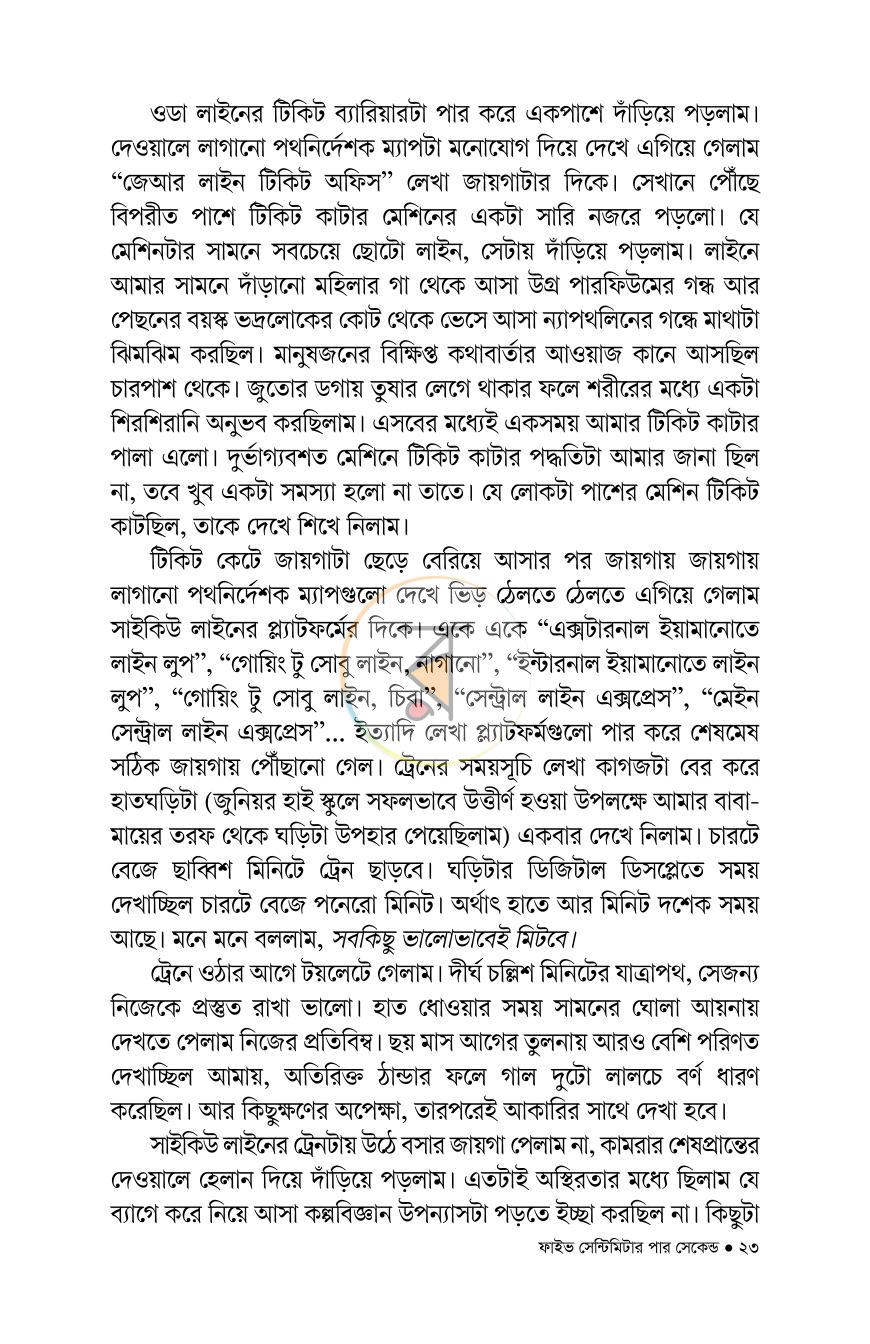 ওডা লাইনের টিকিট ব্যারিয়ারটা পার করে একপাশে দাঁড়িয়ে পড়লাম। দেওয়ালে লাগানো পথনির্দেশক ম্যাপটা মনোযোগ দিয়ে দেখে এগিয়ে গেলাম "জেআর লাইন টিকিট অফিস" লেখা জায়গাটার দিকে। সেখানে পৌঁছে বিপরীত পাশে টিকিট কাটার মেশিনের একটা সারি নজরে পড়লো। যে মেশিনটার সামনে সবচেয়ে ছোটো লাইন, সেটায় দাঁড়িয়ে পড়লাম। লাইনে আমার সামনে দাঁড়ানো মহিলার গা থেকে আসা উগ্র পারফিউমের গন্ধ আর পেছনের বয়স্ক ভদ্রলোকের কোট থেকে ভেসে আসা ন্যাপথলিনের গন্ধে মাথাটা ঝিমঝিম করছিল। মানুষজনের বিক্ষিপ্ত কথাবার্তার আওয়াজ কানে আসছিল চারপাশ থেকে। জুতোর ডগায় তুষার লেগে থাকার ফলে শরীরের মধ্যে একটা শিরশিরানি অনুভব করছিলাম। এসবের মধ্যেই একসময় আমার টিকিট কাটার পালা এলো। দুর্ভাগ্যবশত মেশিনে টিকিট কাটার পদ্ধতিটা আমার জানা ছিল না, তবে খুব একটা সমস্যা হলো না তাতে। যে লোকটা পাশের মেশিন টিকিট কাটছিল, তাকে দেখে শিখে নিলাম।

টিকিট কেটে জায়গাটা ছেড়ে বেরিয়ে আসার পর জায়গায় জায়গায় লাগানো পথনির্দেশক ম্যাপগুলো দেখে ভিড় ঠেলতে ঠেলতে এগিয়ে গেলাম সাইকিউ লাইনের প্ল্যাটফর্মের দিকে। একে একে "এক্সটারনাল ইয়ামানোতে লাইন লুপ", "গোয়িং টু সোবু লাইন, নাগানো", "ইন্টারনাল ইয়ামানোতে লাইন লুপ", "গোয়িং টু সোবু লাইন, চিবা", "সেন্ট্রাল লাইন এক্সপ্রেস", "মেইন সেন্ট্রাল লাইন এক্সপ্রেস"... ইত্যাদি লেখা প্ল্যাটফর্মগুলো পার করে শেষমেষ সঠিক জায়গায় পৌঁছানো গেল। ট্রেনের সময়সূচি লেখা কাগজটা বের করে হাতঘড়িটা (জুনিয়র হাই স্কুলে সফলভাবে উত্তীর্ণ হওয়া উপলক্ষে আমার বাবা-মায়ের তরফ থেকে ঘড়িটা উপহার পেয়েছিলাম) একবার দেখে নিলাম। চারটে বেজে ছাব্বিশ মিনিটে ট্রেন ছাড়বে। ঘড়িটার ডিজিটাল ডিসপ্লেতে সময় দেখাচ্ছিল চারটে বেজে পনেরো মিনিট। অর্থাৎ হাতে আর মিনিট দশেক সময় আছে। মনে মনে বললাম, সবকিছু ভালোভাবেই মিটবে।

ট্রেনে ওঠার আগে টয়লেটে গেলাম। দীর্ঘ চল্লিশ মিনিটের যাত্রাপথ, সেজন্য নিজেকে প্রস্তুত রাখা ভালো। হাত ধোওয়ার সময় সামনের ঘোলা আয়নায় দেখতে পেলাম নিজের প্রতিবিম্ব। ছয় মাস আগের তুলনায় আরও বেশি পরিণত দেখাচ্ছিল আমায়, অতিরিক্ত ঠান্ডার ফলে গাল দুটো লালচে বর্ণ ধারণ করেছিল। আর কিছুক্ষণের অপেক্ষা, তারপরেই আকারির সাথে দেখা হবে।

সাইকিউ লাইনের ট্রেনটায় উঠে বসার জায়গা পেলাম না, কামরার শেষপ্রান্তের দেওয়ালে হেলান দিয়ে দাঁড়িয়ে পড়লাম। এতটাই অস্থিরতার মধ্যে ছিলাম যে ব্যাগে করে নিয়ে আসা কল্পবিজ্ঞান উপন্যাসটা পড়তে ইচ্ছা করছিল না। কিছুটা

ফাইভ সেন্টিমিটার পার সেকেন্ড • ২৩